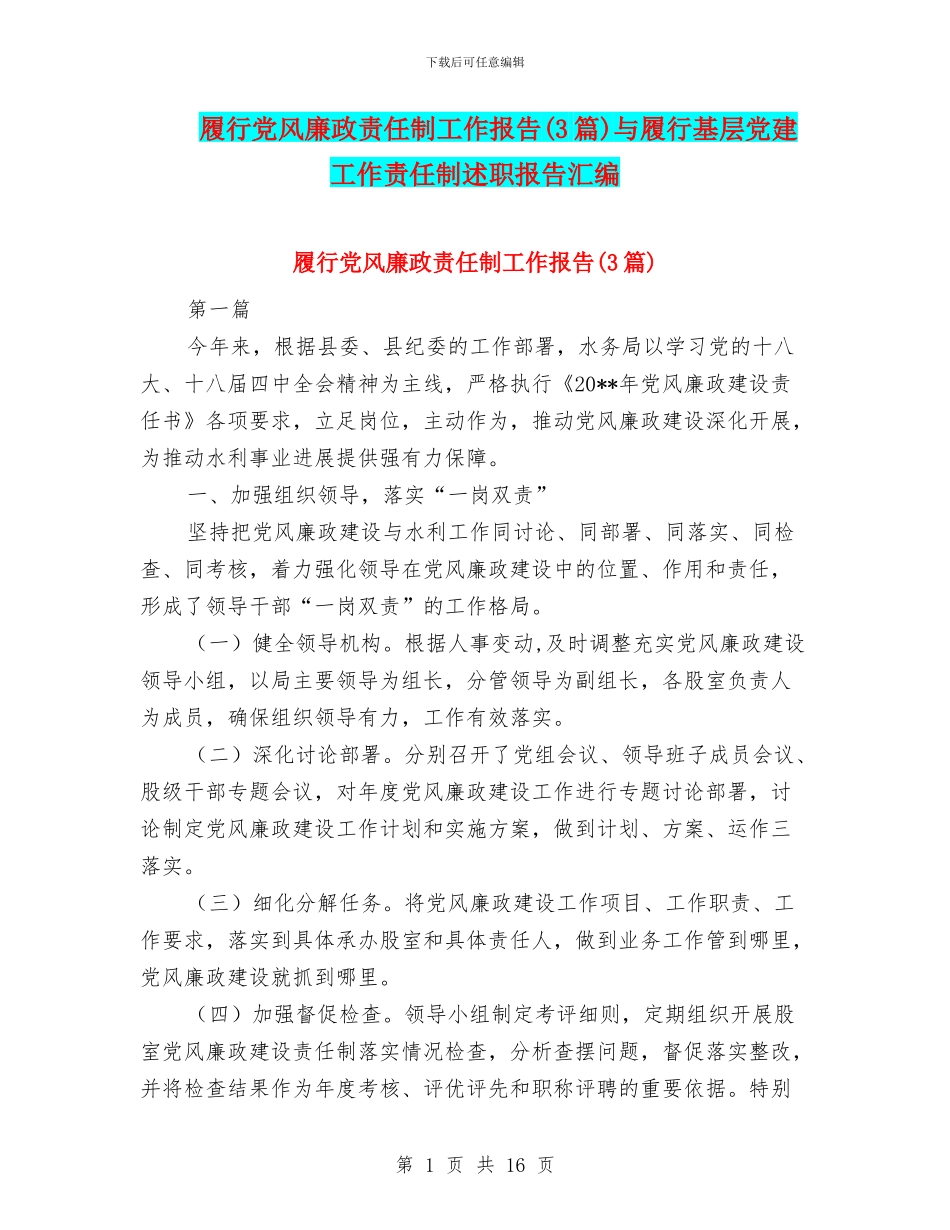 下载后可任意编辑

履行党风廉政责任制工作报告(3篇)与履行基层党建工作责任制述职报告汇编

履行党风廉政责任制工作报告(3篇)

第一篇

今年来，根据县委、县纪委的工作部署，水务局以学习党的十八大、十八届四中全会精神为主线，严格执行《20**年党风廉政建设责任书》各项要求，立足岗位，主动作为，推动党风廉政建设深化开展，为推动水利事业进展提供强有力保障。

一、加强组织领导，落实“一岗双责”

坚持把党风廉政建设与水利工作同讨论、同部署、同落实、同检查、同考核，着力强化领导在党风廉政建设中的位置、作用和责任，形成了领导干部“一岗双责”的工作格局。

（一）健全领导机构。根据人事变动,及时调整充实党风廉政建设领导小组，以局主要领导为组长，分管领导为副组长，各股室负责人为成员，确保组织领导有力，工作有效落实。

（二）深化讨论部署。分别召开了党组会议、领导班子成员会议、股级干部专题会议，对年度党风廉政建设工作进行专题讨论部署，讨论制定党风廉政建设工作计划和实施方案，做到计划、方案、运作三落实。

（三）细化分解任务。将党风廉政建设工作项目、工作职责、工作要求，落实到具体承办股室和具体责任人，做到业务工作管到哪里，党风廉政建设就抓到哪里。

（四）加强督促检查。领导小组制定考评细则，定期组织开展股室党风廉政建设责任制落实情况检查，分析查摆问题，督促落实整改，并将检查结果作为年度考核、评优评先和职称评聘的重要依据。特别

第 1 页 共 16 页